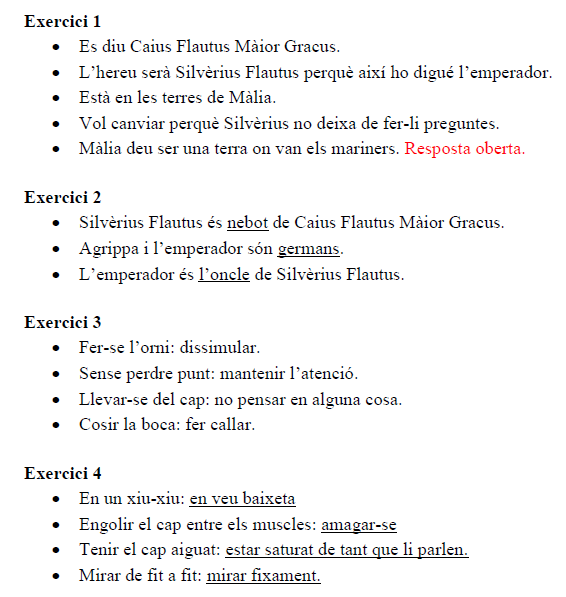 **Exercici 1**

- Es diu Caius Flautus Màior Gracus.
- L'hereu serà Silvèrius Flautus perquè així ho digué l'emperador.
- Està en les terres de Màlia.
- Vol canviar perquè Silvèrius no deixa de fer-li preguntes.
- Màlia deu ser una terra on van els mariners. Resposta oberta.

**Exercici 2**

- Silvèrius Flautus és nebot de Caius Flautus Màior Gracus.
- Agrippa i l'emperador són germans.
- L'emperador és l'oncle de Silvèrius Flautus.

**Exercici 3**

- Fer-se l'orni: dissimular.
- Sense perdre punt: mantenir l'atenció.
- Llevar-se del cap: no pensar en alguna cosa.
- Cosir la boca: fer callar.

**Exercici 4**

- En un xiu-xiu: en veu baixeta
- Engolir el cap entre els muscles: amagar-se
- Tenir el cap aiguat: estar saturat de tant que li parlen.
- Mirar de fit a fit: mirar fixament.